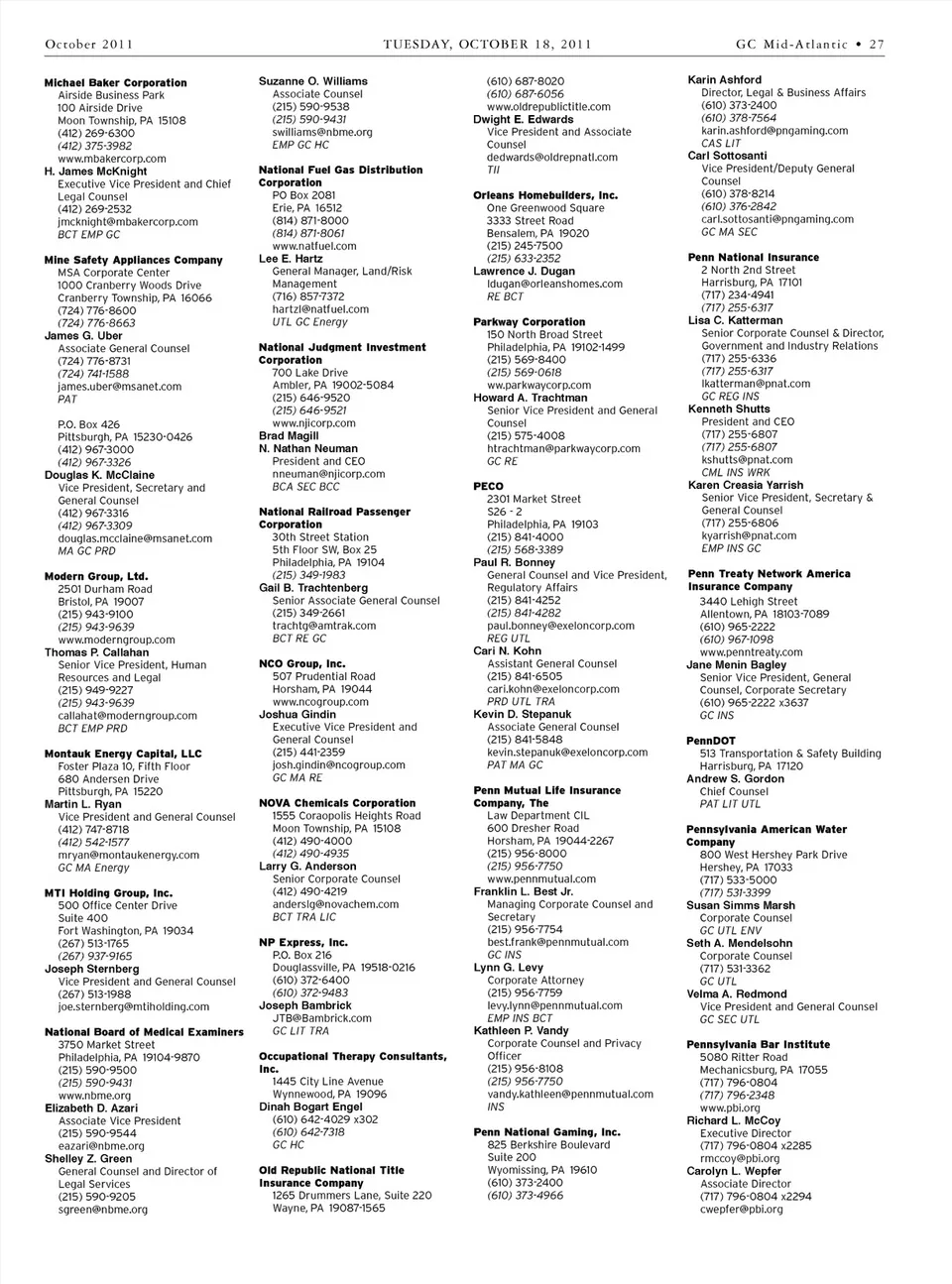 October 2011 TUESDAY, OCTOBER 18, 2011 GC Mid-Atlantic • 27

Michael Baker Corporation
Airside Business Park
100 Airside Drive
Moon Township, PA 15108
(412) 269-6300
(412) 375-3982
www.mbakercorp.com
H. James McKnight
Executive Vice President and Chief Legal Counsel
(412) 269-2532
jmcknight@mbakercorp.com
BCT EMP GC

Mine Safety Appliances Company
MSA Corporate Center
1000 Cranberry Woods Drive
Cranberry Township, PA 16066
(724) 776-8600
(724) 776-8663
James G. Uber
Associate General Counsel
(724) 776-8731
(724) 741-1588
james.uber@msanet.com
PAT

P.O. Box 426
Pittsburgh, PA 15230-0426
(412) 967-3000
(412) 967-3326
Douglas K. McClaine
Vice President, Secretary and General Counsel
(412) 967-3316
(412) 967-3309
douglas.mcclaine@msanet.com
MA GC PRD

Modern Group, Ltd.
2501 Durham Road
Bristol, PA 19007
(215) 943-9100
(215) 943-9639
www.moderngroup.com
Thomas P. Callahan
Senior Vice President, Human Resources and Legal
(215) 949-9227
(215) 943-9639
callahat@moderngroup.com
BCT EMP PRD

Montauk Energy Capital, LLC
Foster Plaza 10, Fifth Floor
680 Andersen Drive
Pittsburgh, PA 15220
Martin L. Ryan
Vice President and General Counsel
(412) 747-8718
(412) 542-1577
mryan@montaukenergy.com
GC MA Energy

MTI Holding Group, Inc.
500 Office Center Drive
Suite 400
Fort Washington, PA 19034
(267) 513-1765
(267) 937-9165
Joseph Sternberg
Vice President and General Counsel
(267) 513-1988
joe.sternberg@mtiholding.com

National Board of Medical Examiners
3750 Market Street
Philadelphia, PA 19104-9870
(215) 590-9500
(215) 590-9431
www.nbme.org
Elizabeth D. Azari
Associate Vice President
(215) 590-9544
eazari@nbme.org
Shelley Z. Green
General Counsel and Director of Legal Services
(215) 590-9205
sgreen@nbme.org

Suzanne O. Williams
Associate Counsel
(215) 590-9538
(215) 590-9431
swilliams@nbme.org
EMP GC HC

National Fuel Gas Distribution Corporation
PO Box 2081
Erie, PA 16512
(814) 871-8000
(814) 871-8061
www.natfuel.com
Lee E. Hartz
General Manager, Land/Risk Management
(716) 857-7372
hartzl@natfuel.com
UTL GC Energy

National Judgment Investment Corporation
700 Lake Drive
Ambler, PA 19002-5084
(215) 646-9520
(215) 646-9521
www.njicorp.com
Brad Magill
N. Nathan Neuman
President and CEO
nneuman@njicorp.com
BCA SEC BCC

National Railroad Passenger Corporation
30th Street Station
5th Floor SW, Box 25
Philadelphia, PA 19104
(215) 349-1983
Gail B. Trachtenberg
Senior Associate General Counsel
(215) 349-2661
trachtg@amtrak.com
BCT RE GC

NCO Group, Inc.
507 Prudential Road
Horsham, PA 19044
www.ncogroup.com
Joshua Gindin
Executive Vice President and General Counsel
(215) 441-2359
josh.gindin@ncogroup.com
GC MA RE

NOVA Chemicals Corporation
1555 Coraopolis Heights Road
Moon Township, PA 15108
(412) 490-4000
(412) 490-4935
Larry G. Anderson
Senior Corporate Counsel
(412) 490-4219
anderslg@novachem.com
BCT TRA LIC

NP Express, Inc.
P.O. Box 216
Douglassville, PA 19518-0216
(610) 372-6400
(610) 372-9483
Joseph Bambrick
JTB@Bambrick.com
GC LIT TRA

Occupational Therapy Consultants, Inc.
1445 City Line Avenue
Wynnewood, PA 19096
Dinah Bogart Engel
(610) 642-4029 x302
(610) 642-7318
GC HC

Old Republic National Title Insurance Company
1265 Drummers Lane, Suite 220
Wayne, PA 19087-1565
(610) 687-8020
(610) 687-6056
www.oldrepublictitle.com
Dwight E. Edwards
Vice President and Associate Counsel
dedwards@oldrepnatl.com
TII

Orleans Homebuilders, Inc.
One Greenwood Square
3333 Street Road
Bensalem, PA 19020
(215) 245-7500
(215) 633-2352
Lawrence J. Dugan
ldugan@orleanshomes.com
RE BCT

Parkway Corporation
150 North Broad Street
Philadelphia, PA 19102-1499
(215) 569-8400
(215) 569-0618
ww.parkwaycorp.com
Howard A. Trachtman
Senior Vice President and General Counsel
(215) 575-4008
htrachtman@parkwaycorp.com
GC RE

PECO
2301 Market Street
S26 - 2
Philadelphia, PA 19103
(215) 841-4000
(215) 568-3389
Paul R. Bonney
General Counsel and Vice President, Regulatory Affairs
(215) 841-4252
(215) 841-4282
paul.bonney@exeloncorp.com
REG UTL
Cari N. Kohn
Assistant General Counsel
(215) 841-6505
cari.kohn@exeloncorp.com
PRD UTL TRA
Kevin D. Stepanuk
Associate General Counsel
(215) 841-5848
kevin.stepanuk@exeloncorp.com
PAT MA GC

Penn Mutual Life Insurance Company, The
Law Department CIL
600 Dresher Road
Horsham, PA 19044-2267
(215) 956-8000
(215) 956-7750
www.pennmutual.com
Franklin L. Best Jr.
Managing Corporate Counsel and Secretary
(215) 956-7754
best.frank@pennmutual.com
GC INS
Lynn G. Levy
Corporate Attorney
(215) 956-7759
levy.lynn@pennmutual.com
EMP INS BCT
Kathleen P. Vandy
Corporate Counsel and Privacy Officer
(215) 956-8108
(215) 956-7750
vandy.kathleen@pennmutual.com
INS

Penn National Gaming, Inc.
825 Berkshire Boulevard
Suite 200
Wyomissing, PA 19610
(610) 373-2400
(610) 373-4966
Karin Ashford
Director, Legal & Business Affairs
(610) 373-2400
(610) 378-7564
karin.ashford@pngaming.com
CAS LIT
Carl Sottosanti
Vice President/Deputy General Counsel
(610) 378-8214
(610) 376-2842
carl.sottosanti@pngaming.com
GC MA SEC

Penn National Insurance
2 North 2nd Street
Harrisburg, PA 17101
(717) 234-4941
(717) 255-6317
Lisa C. Katterman
Senior Corporate Counsel & Director, Government and Industry Relations
(717) 255-6336
(717) 255-6317
lkatterman@pnat.com
GC REG INS
Kenneth Shutts
President and CEO
(717) 255-6807
(717) 255-6807
kshutts@pnat.com
CML INS WRK
Karen Creasia Yarrish
Senior Vice President, Secretary & General Counsel
(717) 255-6806
kyarrish@pnat.com
EMP INS GC

Penn Treaty Network America Insurance Company
3440 Lehigh Street
Allentown, PA 18103-7089
(610) 965-2222
(610) 967-1098
www.penntreaty.com
Jane Menin Bagley
Senior Vice President, General Counsel, Corporate Secretary
(610) 965-2222 x3637
GC INS

PennDOT
513 Transportation & Safety Building
Harrisburg, PA 17120
Andrew S. Gordon
Chief Counsel
PAT LIT UTL

Pennsylvania American Water Company
800 West Hershey Park Drive
Hershey, PA 17033
(717) 533-5000
(717) 531-3399
Susan Simms Marsh
Corporate Counsel
GC UTL ENV
Seth A. Mendelsohn
Corporate Counsel
(717) 531-3362
GC UTL
Velma A. Redmond
Vice President and General Counsel
GC SEC UTL

Pennsylvania Bar Institute
5080 Ritter Road
Mechanicsburg, PA 17055
(717) 796-0804
(717) 796-2348
www.pbi.org
Richard L. McCoy
Executive Director
(717) 796-0804 x2285
rmccoy@pbi.org
Carolyn L. Wepfer
Associate Director
(717) 796-0804 x2294
cwepfer@pbi.org